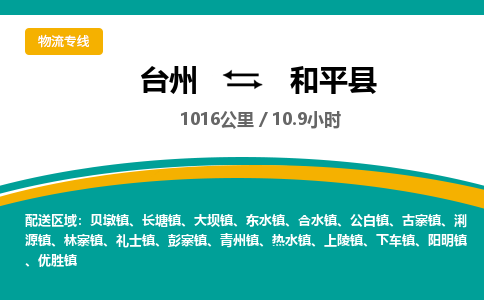 物流专线

台州 ⇆ 和平县

1016公里 / 10.9小时

配送区域：贝墩镇、长塘镇、大坝镇、东水镇、合水镇、公白镇、古寨镇、浰源镇、林寨镇、礼士镇、彭寨镇、青州镇、热水镇、上陵镇、下车镇、阳明镇、优胜镇